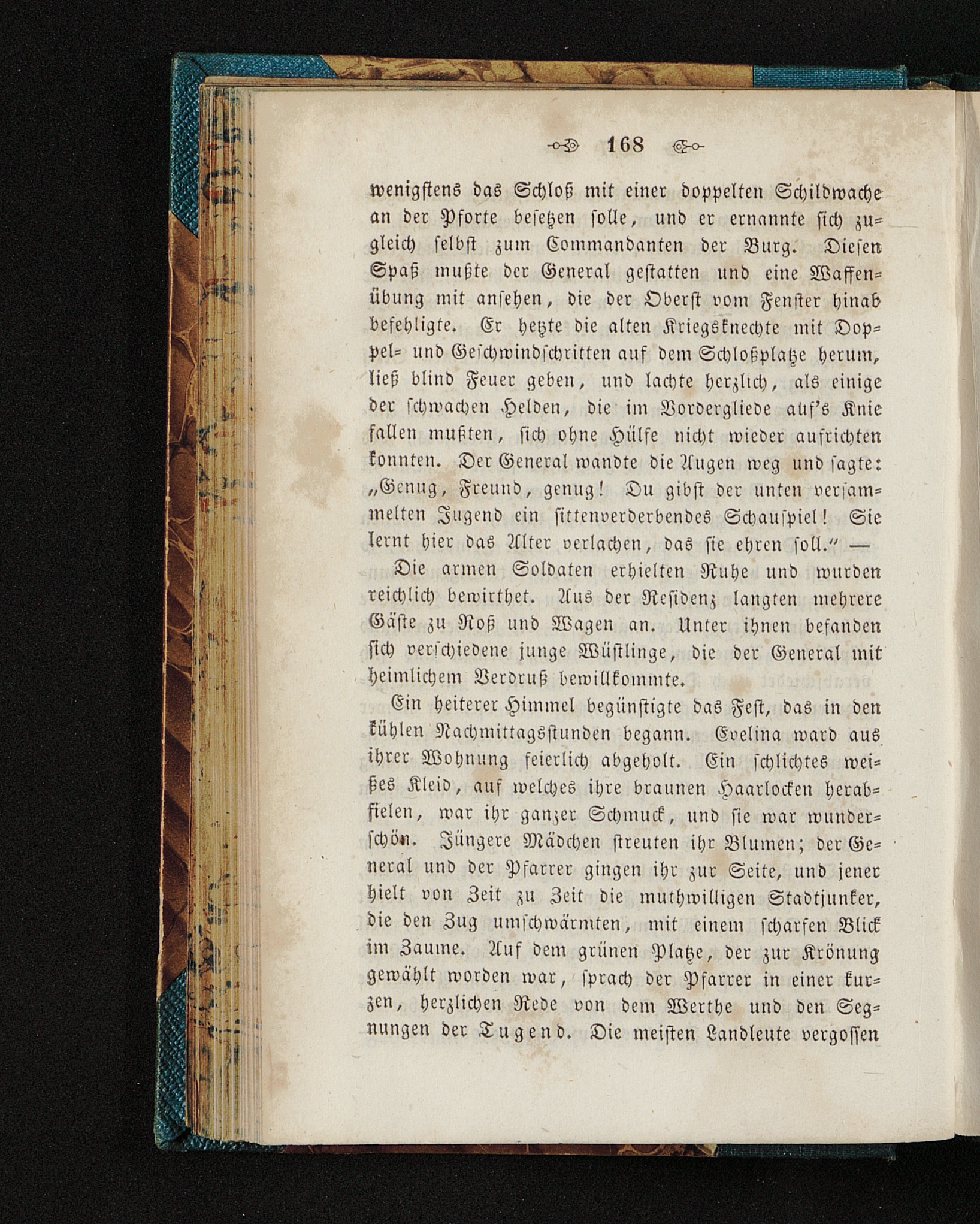 168

wenigstens das Schloß mit einer doppelten Schildwache an der Pforte besetzen solle, und er ernannte sich zugleich selbst zum Commandanten der Burg. Diesen Spaß mußte der General gestatten und eine Waffenübung mit ansehen, die der Oberst vom Fenster hinab befehligte. Er hetzte die alten Kriegsknechte mit Doppel- und Geschwindschritten auf dem Schloßplatze herum, ließ blind Feuer geben, und lachte herzlich, als einige der schwachen Helden, die im Vordergliede auf's Knie fallen mußten, sich ohne Hülfe nicht wieder aufrichten konnten. Der General wandte die Augen weg und sagte: „Genug, Freund, genug! Du gibst der unten versammelten Jugend ein sittenverderbendes Schauspiel! Sie lernt hier das Alter verlachen, das sie ehren soll.“ —

Die armen Soldaten erhielten Ruhe und wurden reichlich bewirthet. Aus der Residenz langten mehrere Gäste zu Roß und Wagen an. Unter ihnen befanden sich verschiedene junge Wüstlinge, die der General mit heimlichem Verdruß bewillkommte.

Ein heiterer Himmel begünstigte das Fest, das in den kühlen Nachmittagsstunden begann. Evelina ward aus ihrer Wohnung feierlich abgeholt. Ein schlichtes weißes Kleid, auf welches ihre braunen Haarlocken herabfielen, war ihr ganzer Schmuck, und sie war wunderschön. Jüngere Mädchen streuten ihr Blumen; der General und der Pfarrer gingen ihr zur Seite, und jener hielt von Zeit zu Zeit die muthwilligen Stadtjunker, die den Zug umschwärmten, mit einem scharfen Blick im Zaume. Auf dem grünen Platze, der zur Krönung gewählt worden war, sprach der Pfarrer in einer kurzen, herzlichen Rede von dem Werthe und den Segnungen der Tugend. Die meisten Landleute vergossen